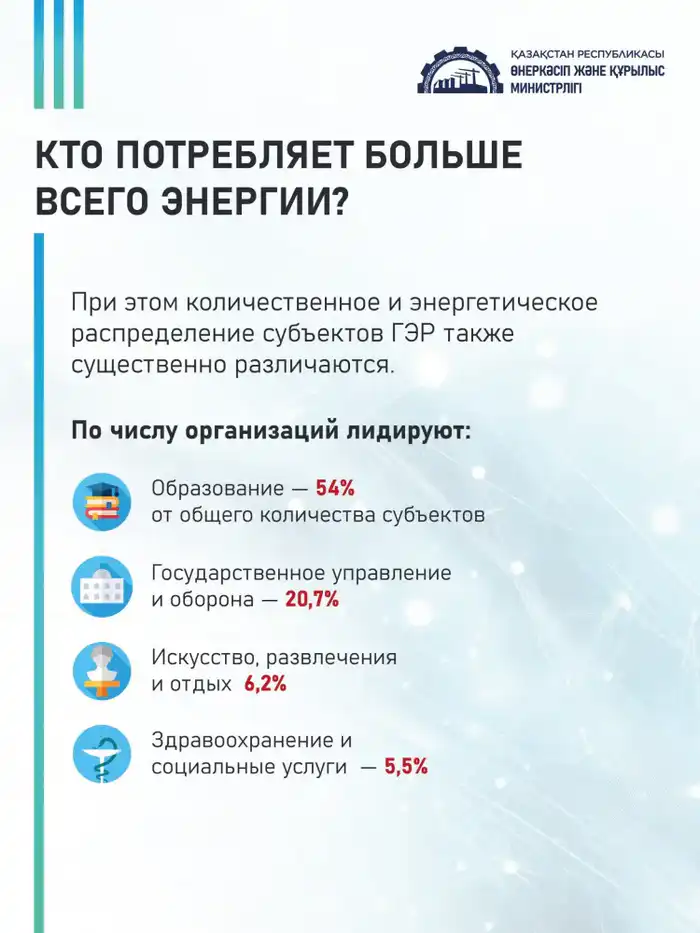 ҚАЗАҚСТАН РЕСПУБЛИКАСЫ
ӨНЕРКӘСІП ЖӘНЕ ҚҰРЫЛЫС
МИНИСТРЛІГІ

КТО ПОТРЕБЛЯЕТ БОЛЬШЕ ВСЕГО ЭНЕРГИИ?

При этом количественное и энергетическое распределение субъектов ГЭР также существенно различаются.

По числу организаций лидируют:

Образование — 54% от общего количества субъектов

Государственное управление и оборона — 20,7%

Искусство, развлечения и отдых 6,2%

Здравоохранение и социальные услуги — 5,5%